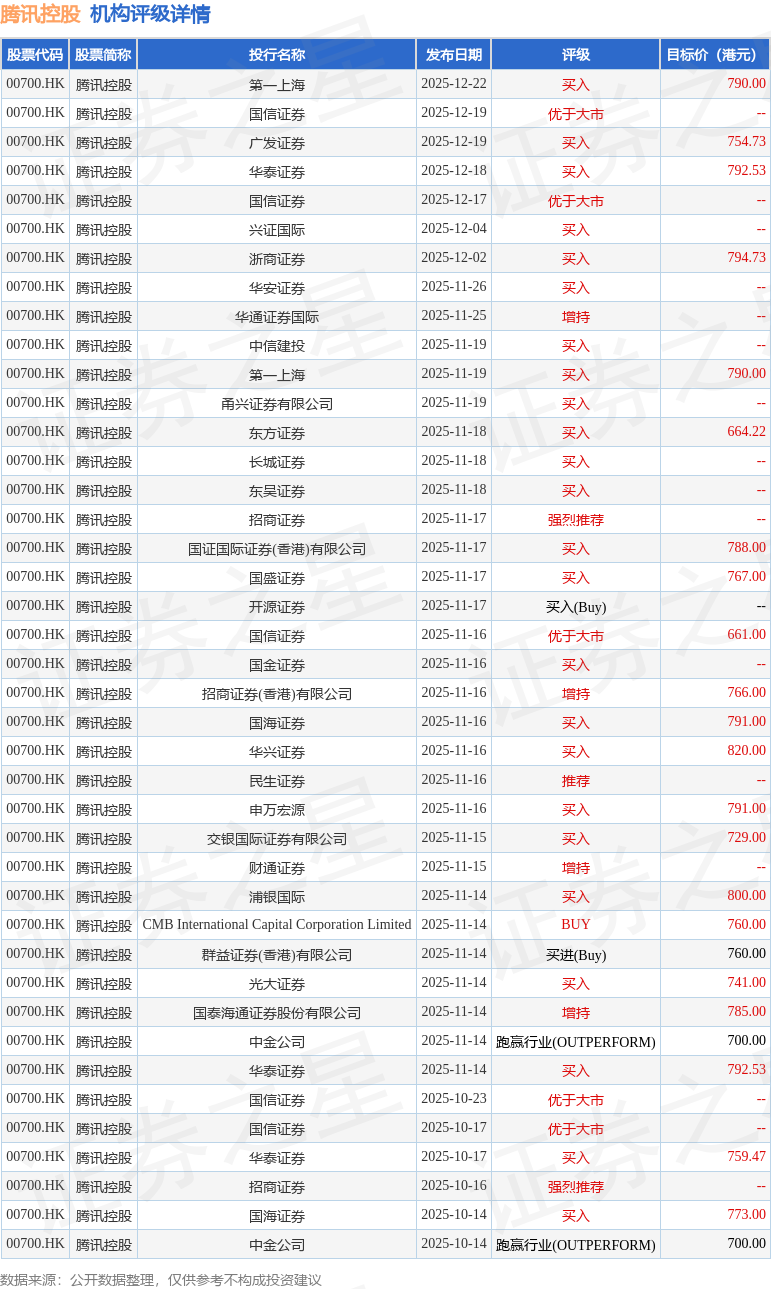 腾讯控股 机构评级详情

| 股票代码 | 股票简称 | 投行名称 | 发布日期 | 评级 | 目标价（港元） |
|---|---|---|---|---|---|
| 00700.HK | 腾讯控股 | 第一上海 | 2025-12-22 | 买入 | 790.00 |
| 00700.HK | 腾讯控股 | 国信证券 | 2025-12-19 | 优于大市 | -- |
| 00700.HK | 腾讯控股 | 广发证券 | 2025-12-19 | 买入 | 754.73 |
| 00700.HK | 腾讯控股 | 华泰证券 | 2025-12-18 | 买入 | 792.53 |
| 00700.HK | 腾讯控股 | 国信证券 | 2025-12-17 | 优于大市 | -- |
| 00700.HK | 腾讯控股 | 兴证国际 | 2025-12-04 | 买入 | -- |
| 00700.HK | 腾讯控股 | 浙商证券 | 2025-12-02 | 买入 | 794.73 |
| 00700.HK | 腾讯控股 | 华安证券 | 2025-11-26 | 买入 | -- |
| 00700.HK | 腾讯控股 | 华通证券国际 | 2025-11-25 | 增持 | -- |
| 00700.HK | 腾讯控股 | 中信建投 | 2025-11-19 | 买入 | -- |
| 00700.HK | 腾讯控股 | 第一上海 | 2025-11-19 | 买入 | 790.00 |
| 00700.HK | 腾讯控股 | 甬兴证券有限公司 | 2025-11-19 | 买入 | -- |
| 00700.HK | 腾讯控股 | 东方证券 | 2025-11-18 | 买入 | 664.22 |
| 00700.HK | 腾讯控股 | 长城证券 | 2025-11-18 | 买入 | -- |
| 00700.HK | 腾讯控股 | 东吴证券 | 2025-11-18 | 买入 | -- |
| 00700.HK | 腾讯控股 | 招商证券 | 2025-11-17 | 强烈推荐 | -- |
| 00700.HK | 腾讯控股 | 国证国际证券(香港)有限公司 | 2025-11-17 | 买入 | 788.00 |
| 00700.HK | 腾讯控股 | 国盛证券 | 2025-11-17 | 买入 | 767.00 |
| 00700.HK | 腾讯控股 | 开源证券 | 2025-11-17 | 买入(Buy) | -- |
| 00700.HK | 腾讯控股 | 国信证券 | 2025-11-16 | 优于大市 | 661.00 |
| 00700.HK | 腾讯控股 | 国金证券 | 2025-11-16 | 买入 | -- |
| 00700.HK | 腾讯控股 | 招商证券(香港)有限公司 | 2025-11-16 | 增持 | 766.00 |
| 00700.HK | 腾讯控股 | 国海证券 | 2025-11-16 | 买入 | 791.00 |
| 00700.HK | 腾讯控股 | 华兴证券 | 2025-11-16 | 买入 | 820.00 |
| 00700.HK | 腾讯控股 | 民生证券 | 2025-11-16 | 推荐 | -- |
| 00700.HK | 腾讯控股 | 申万宏源 | 2025-11-16 | 买入 | 791.00 |
| 00700.HK | 腾讯控股 | 交银国际证券有限公司 | 2025-11-15 | 买入 | 729.00 |
| 00700.HK | 腾讯控股 | 财通证券 | 2025-11-15 | 增持 | -- |
| 00700.HK | 腾讯控股 | 浦银国际 | 2025-11-14 | 买入 | 800.00 |
| 00700.HK | 腾讯控股 | CMB International Capital Corporation Limited | 2025-11-14 | BUY | 760.00 |
| 00700.HK | 腾讯控股 | 群益证券(香港)有限公司 | 2025-11-14 | 买进(Buy) | 760.00 |
| 00700.HK | 腾讯控股 | 光大证券 | 2025-11-14 | 买入 | 741.00 |
| 00700.HK | 腾讯控股 | 国泰海通证券股份有限公司 | 2025-11-14 | 增持 | 785.00 |
| 00700.HK | 腾讯控股 | 中金公司 | 2025-11-14 | 跑赢行业(OUTPERFORM) | 700.00 |
| 00700.HK | 腾讯控股 | 华泰证券 | 2025-11-14 | 买入 | 792.53 |
| 00700.HK | 腾讯控股 | 国信证券 | 2025-10-23 | 优于大市 | -- |
| 00700.HK | 腾讯控股 | 国信证券 | 2025-10-17 | 优于大市 | -- |
| 00700.HK | 腾讯控股 | 华泰证券 | 2025-10-17 | 买入 | 759.47 |
| 00700.HK | 腾讯控股 | 招商证券 | 2025-10-16 | 强烈推荐 | -- |
| 00700.HK | 腾讯控股 | 国海证券 | 2025-10-14 | 买入 | 773.00 |
| 00700.HK | 腾讯控股 | 中金公司 | 2025-10-14 | 跑赢行业(OUTPERFORM) | 700.00 |

数据来源：公开数据整理，仅供参考不构成投资建议

证券之星